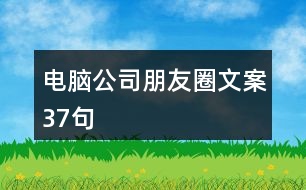 电脑公司朋友圈文案37句